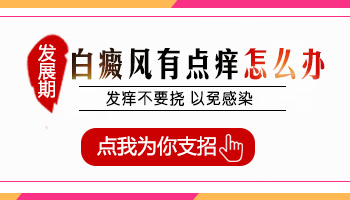 发展期

白癜风有点痒怎么办

发痒不要挠 以免感染

点我为你支招